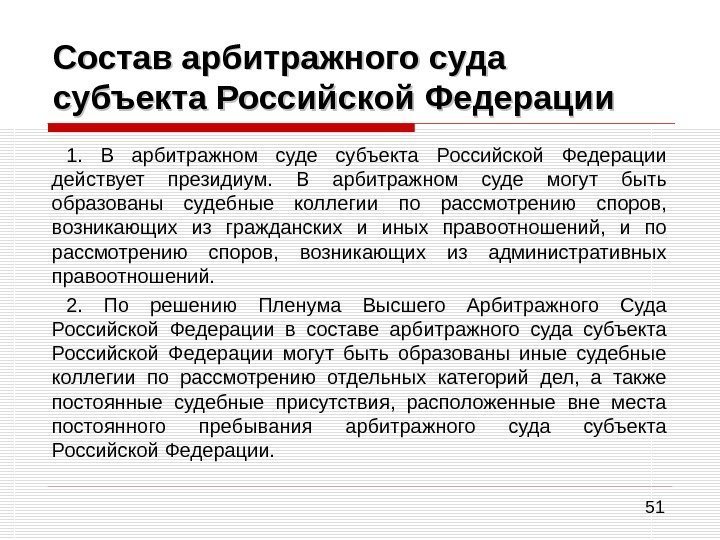 Состав арбитражного суда субъекта Российской Федерации

1. В арбитражном суде субъекта Российской Федерации действует президиум. В арбитражном суде могут быть образованы судебные коллегии по рассмотрению споров, возникающих из гражданских и иных правоотношений, и по рассмотрению споров, возникающих из административных правоотношений.

2. По решению Пленума Высшего Арбитражного Суда Российской Федерации в составе арбитражного суда субъекта Российской Федерации могут быть образованы иные судебные коллегии по рассмотрению отдельных категорий дел, а также постоянные судебные присутствия, расположенные вне места постоянного пребывания арбитражного суда субъекта Российской Федерации.

51